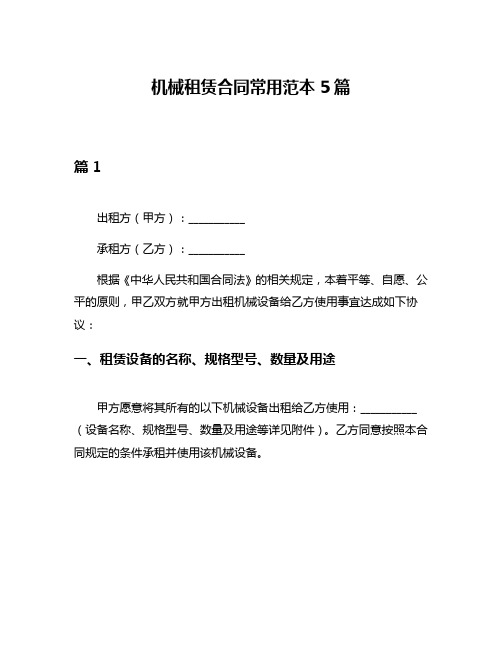 机械租赁合同常用范本 5 篇

篇 1

出租方（甲方）：__________

承租方（乙方）：__________

根据《中华人民共和国合同法》的相关规定，本着平等、自愿、公平的原则，甲乙双方就甲方出租机械设备给乙方使用事宜达成如下协议：

一、租赁设备的名称、规格型号、数量及用途

甲方愿意将其所有的以下机械设备出租给乙方使用：__________（设备名称、规格型号、数量及用途等详见附件）。乙方同意按照本合同规定的条件承租并使用该机械设备。